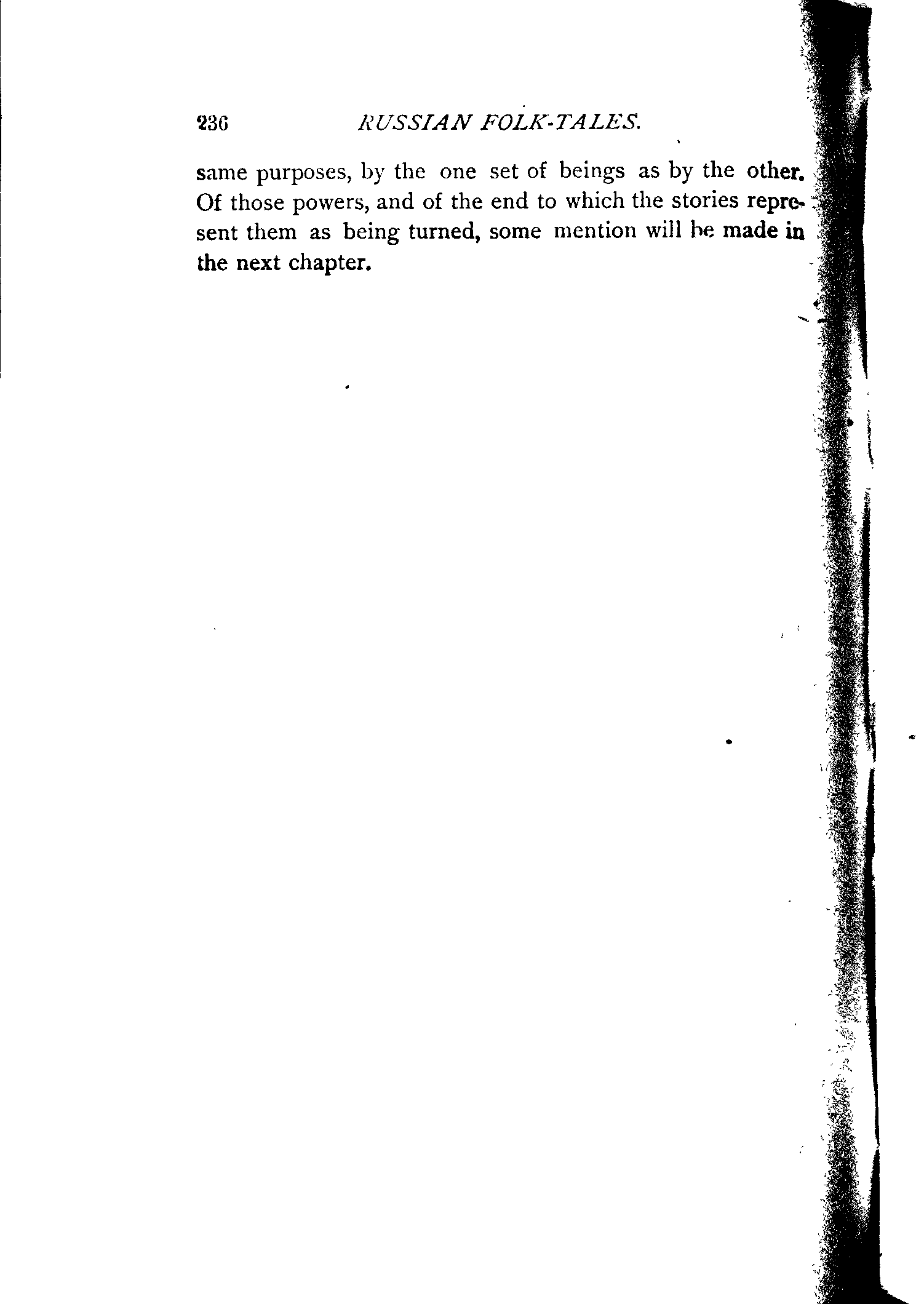 236 RUSSIAN FOLK-TALES.

same purposes, by the one set of beings as by the other. Of those powers, and of the end to which the stories represent them as being turned, some mention will be made in the next chapter.